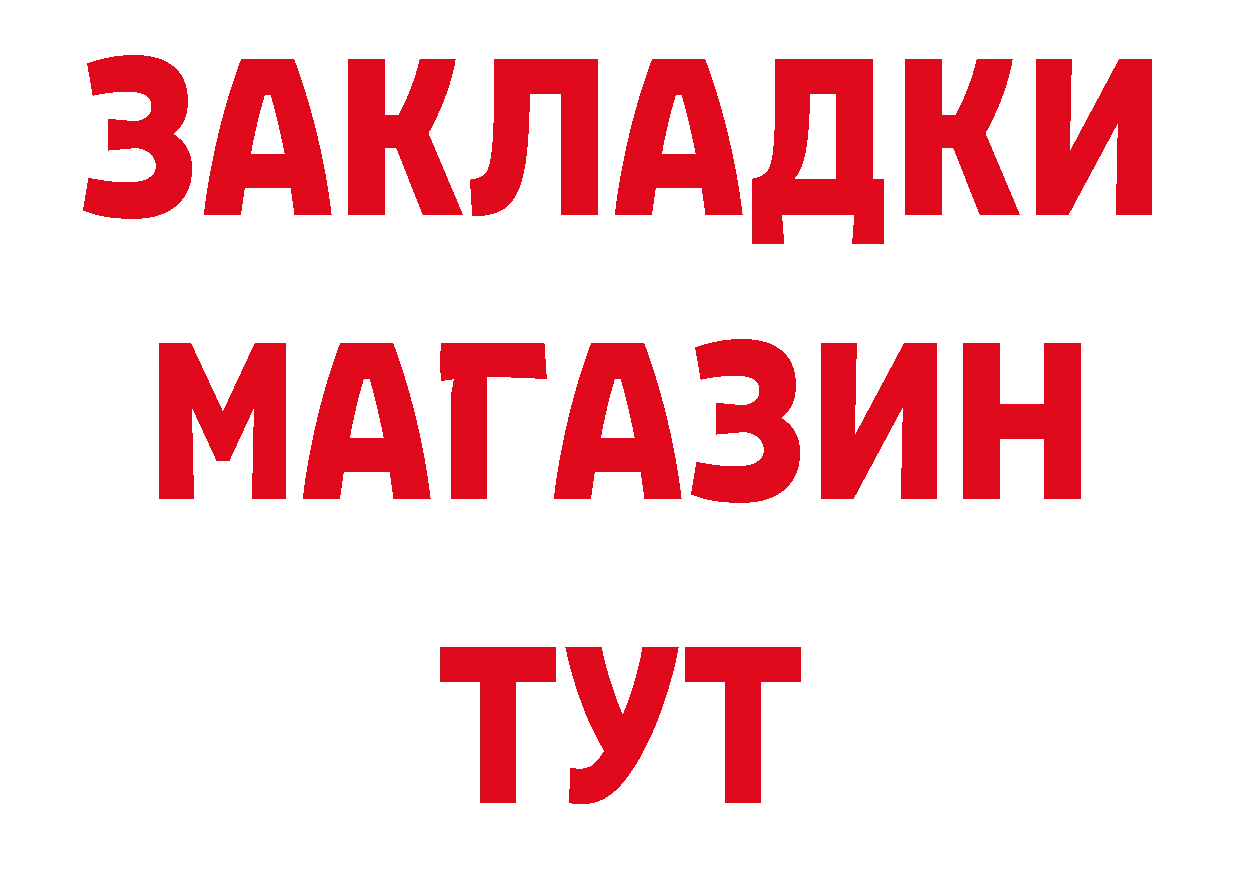 ЗАКЛАДКИ
МАГАЗИН
ТУТ